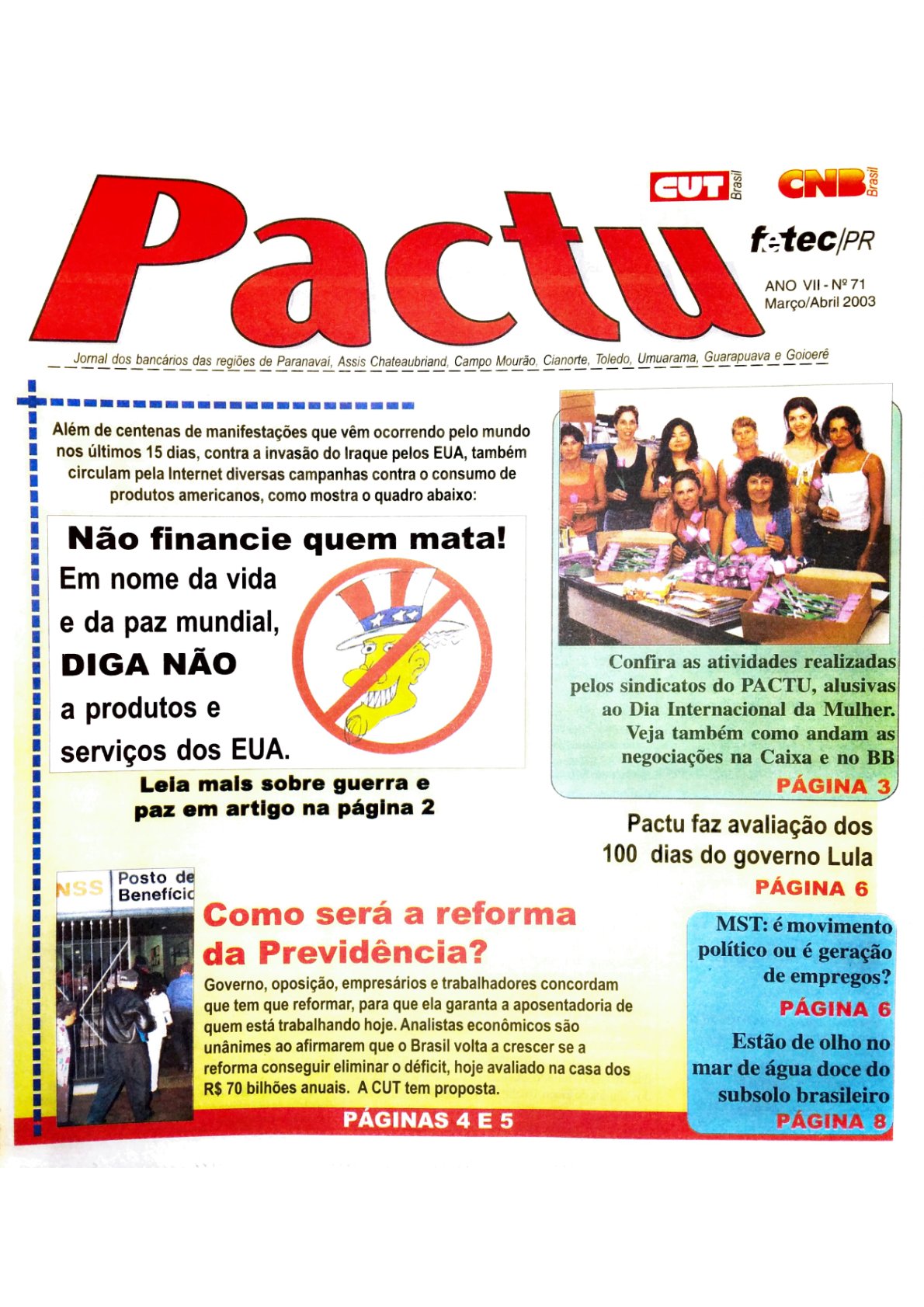 Pactu

CUT Brasil

CNB Brasil

fetec/PR

ANO VII - Nº 71
Março/Abril 2003

Jornal dos bancários das regiões de Paranavaí, Assis Chateaubriand, Campo Mourão, Cianorte, Toledo, Umuarama, Guarapuava e Goioerê

Além de centenas de manifestações que vêm ocorrendo pelo mundo nos últimos 15 dias, contra a invasão do Iraque pelos EUA, também circulam pela Internet diversas campanhas contra o consumo de produtos americanos, como mostra o quadro abaixo:

Não financie quem mata!
Em nome da vida e da paz mundial, DIGA NÃO a produtos e serviços dos EUA.

Leia mais sobre guerra e paz em artigo na página 2

Confira as atividades realizadas pelos sindicatos do PACTU, alusivas ao Dia Internacional da Mulher. Veja também como andam as negociações na Caixa e no BB
PÁGINA 3

Pactu faz avaliação dos 100 dias do governo Lula
PÁGINA 6

NSS Posto de Benefício

Como será a reforma da Previdência?
Governo, oposição, empresários e trabalhadores concordam que tem que reformar, para que ela garanta a aposentadoria de quem está trabalhando hoje. Analistas econômicos são unânimes ao afirmarem que o Brasil volta a crescer se a reforma conseguir eliminar o déficit, hoje avaliado na casa dos R$ 70 bilhões anuais. A CUT tem proposta.
PÁGINAS 4 E 5

MST: é movimento político ou é geração de empregos?
PÁGINA 6

Estão de olho no mar de água doce do subsolo brasileiro
PÁGINA 8